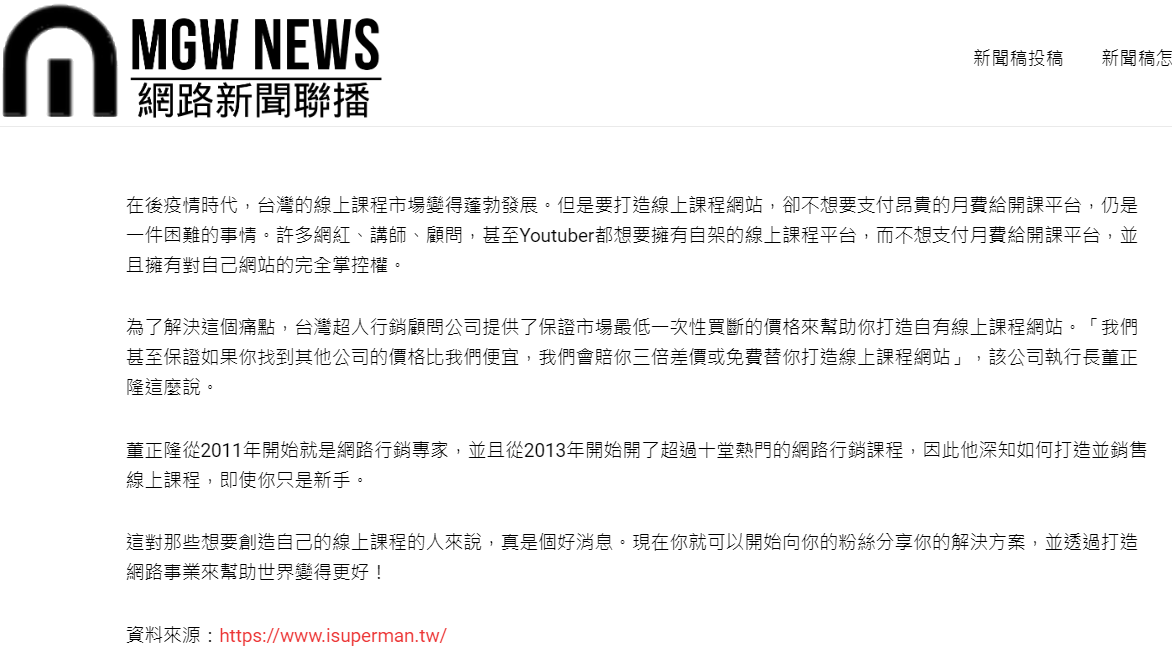 MGW NEWS
網路新聞聯播

新聞稿投稿　新聞稿怎

在後疫情時代，台灣的線上課程市場變得蓬勃發展。但是要打造線上課程網站，卻不想要支付昂貴的月費給開課平台，仍是一件困難的事情。許多網紅、講師、顧問，甚至Youtuber都想要擁有自架的線上課程平台，而不想支付月費給開課平台，並且擁有對自己網站的完全掌控權。

為了解決這個痛點，台灣超人行銷顧問公司提供了保證市場最低一次性買斷的價格來幫助你打造自有線上課程網站。「我們甚至保證如果你找到其他公司的價格比我們便宜，我們會賠你三倍差價或免費替你打造線上課程網站」，該公司執行長董正隆這麼說。

董正隆從2011年開始就是網路行銷專家，並且從2013年開始開了超過十堂熱門的網路行銷課程，因此他深知如何打造並銷售線上課程，即使你只是新手。

這對那些想要創造自己的線上課程的人來說，真是個好消息。現在你就可以開始向你的粉絲分享你的解決方案，並透過打造網路事業來幫助世界變得更好！

資料來源：https://www.isuperman.tw/